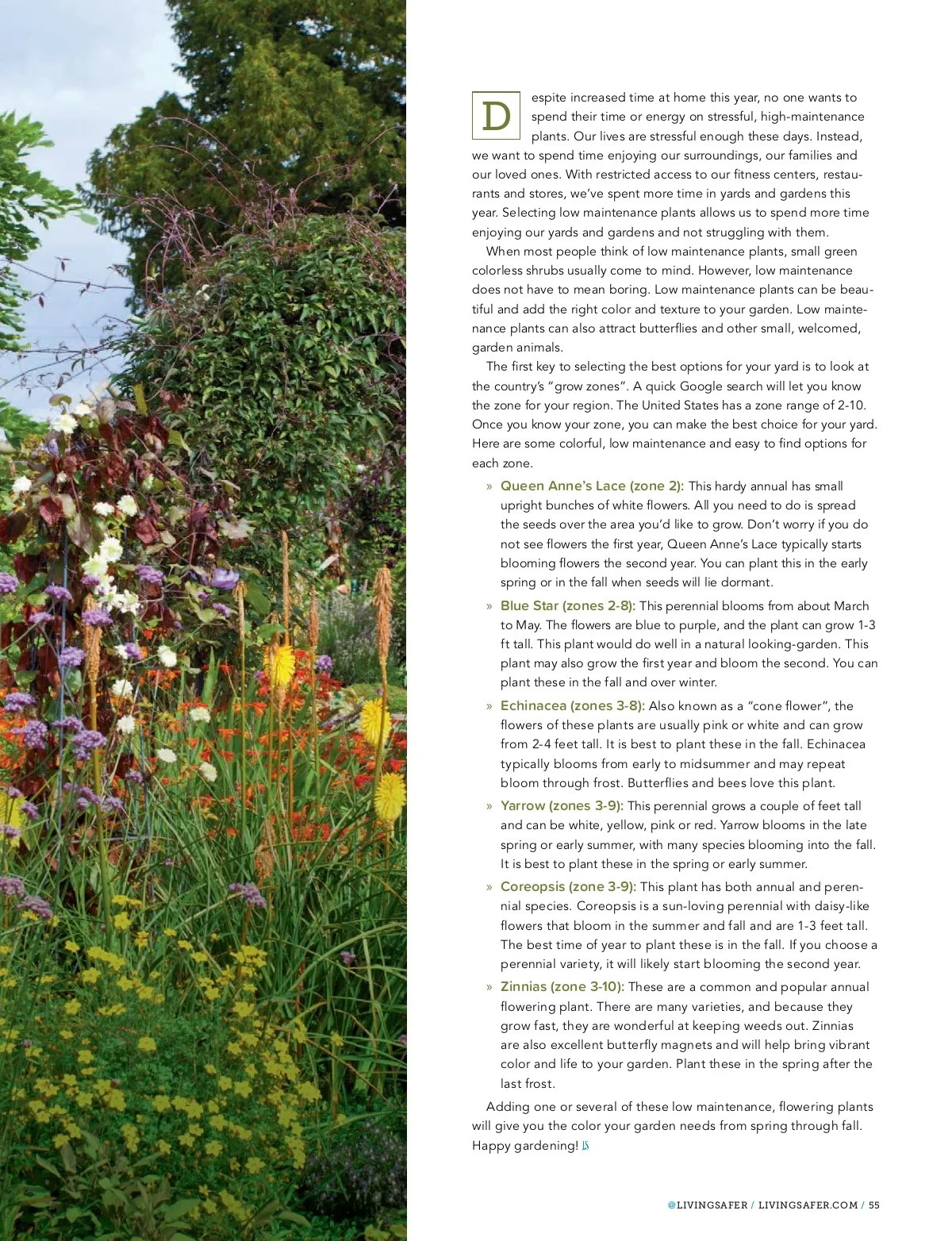 Despite increased time at home this year, no one wants to spend their time or energy on stressful, high-maintenance plants. Our lives are stressful enough these days. Instead, we want to spend time enjoying our surroundings, our families and our loved ones. With restricted access to our fitness centers, restaurants and stores, we've spent more time in yards and gardens this year. Selecting low maintenance plants allows us to spend more time enjoying our yards and gardens and not struggling with them.

When most people think of low maintenance plants, small green colorless shrubs usually come to mind. However, low maintenance does not have to mean boring. Low maintenance plants can be beautiful and add the right color and texture to your garden. Low maintenance plants can also attract butterflies and other small, welcomed, garden animals.

The first key to selecting the best options for your yard is to look at the country's "grow zones". A quick Google search will let you know the zone for your region. The United States has a zone range of 2-10. Once you know your zone, you can make the best choice for your yard. Here are some colorful, low maintenance and easy to find options for each zone.

» Queen Anne's Lace (zone 2): This hardy annual has small upright bunches of white flowers. All you need to do is spread the seeds over the area you'd like to grow. Don't worry if you do not see flowers the first year, Queen Anne's Lace typically starts blooming flowers the second year. You can plant this in the early spring or in the fall when seeds will lie dormant.

» Blue Star (zones 2-8): This perennial blooms from about March to May. The flowers are blue to purple, and the plant can grow 1-3 ft tall. This plant would do well in a natural looking-garden. This plant may also grow the first year and bloom the second. You can plant these in the fall and over winter.

» Echinacea (zones 3-8): Also known as a "cone flower", the flowers of these plants are usually pink or white and can grow from 2-4 feet tall. It is best to plant these in the fall. Echinacea typically blooms from early to midsummer and may repeat bloom through frost. Butterflies and bees love this plant.

» Yarrow (zones 3-9): This perennial grows a couple of feet tall and can be white, yellow, pink or red. Yarrow blooms in the late spring or early summer, with many species blooming into the fall. It is best to plant these in the spring or early summer.

» Coreopsis (zone 3-9): This plant has both annual and perennial species. Coreopsis is a sun-loving perennial with daisy-like flowers that bloom in the summer and fall and are 1-3 feet tall. The best time of year to plant these is in the fall. If you choose a perennial variety, it will likely start blooming the second year.

» Zinnias (zone 3-10): These are a common and popular annual flowering plant. There are many varieties, and because they grow fast, they are wonderful at keeping weeds out. Zinnias are also excellent butterfly magnets and will help bring vibrant color and life to your garden. Plant these in the spring after the last frost.

Adding one or several of these low maintenance, flowering plants will give you the color your garden needs from spring through fall. Happy gardening! LS

@LIVINGSAFER / LIVINGSAFER.COM / 55